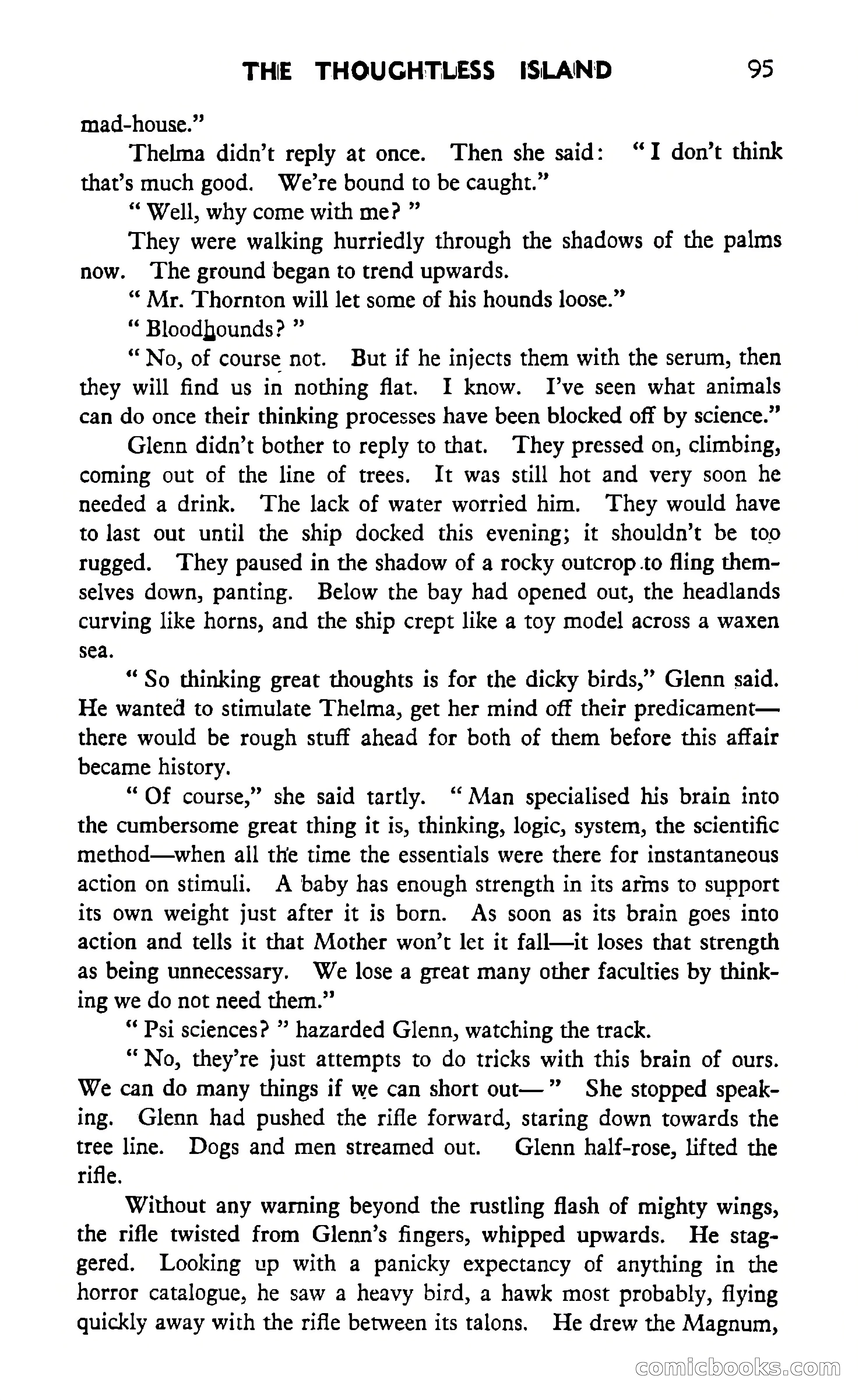 THE THOUGHTLESS ISLAND 95

mad-house."

Thelma didn't reply at once. Then she said: "I don't think that's much good. We're bound to be caught."

"Well, why come with me?"

They were walking hurriedly through the shadows of the palms now. The ground began to trend upwards.

"Mr. Thornton will let some of his hounds loose."

"Bloodhounds?"

"No, of course not. But if he injects them with the serum, then they will find us in nothing flat. I know. I've seen what animals can do once their thinking processes have been blocked off by science."

Glenn didn't bother to reply to that. They pressed on, climbing, coming out of the line of trees. It was still hot and very soon he needed a drink. The lack of water worried him. They would have to last out until the ship docked this evening; it shouldn't be too rugged. They paused in the shadow of a rocky outcrop to fling themselves down, panting. Below the bay had opened out, the headlands curving like horns, and the ship crept like a toy model across a waxen sea.

"So thinking great thoughts is for the dicky birds," Glenn said. He wanted to stimulate Thelma, get her mind off their predicament—there would be rough stuff ahead for both of them before this affair became history.

"Of course," she said tartly. "Man specialised his brain into the cumbersome great thing it is, thinking, logic, system, the scientific method—when all the time the essentials were there for instantaneous action on stimuli. A baby has enough strength in its arms to support its own weight just after it is born. As soon as its brain goes into action and tells it that Mother won't let it fall—it loses that strength as being unnecessary. We lose a great many other faculties by thinking we do not need them."

"Psi sciences?" hazarded Glenn, watching the track.

"No, they're just attempts to do tricks with this brain of ours. We can do many things if we can short out—" She stopped speaking. Glenn had pushed the rifle forward, staring down towards the tree line. Dogs and men streamed out. Glenn half-rose, lifted the rifle.

Without any warning beyond the rustling flash of mighty wings, the rifle twisted from Glenn's fingers, whipped upwards. He staggered. Looking up with a panicky expectancy of anything in the horror catalogue, he saw a heavy bird, a hawk most probably, flying quickly away with the rifle between its talons. He drew the Magnum,

comicbooks.com